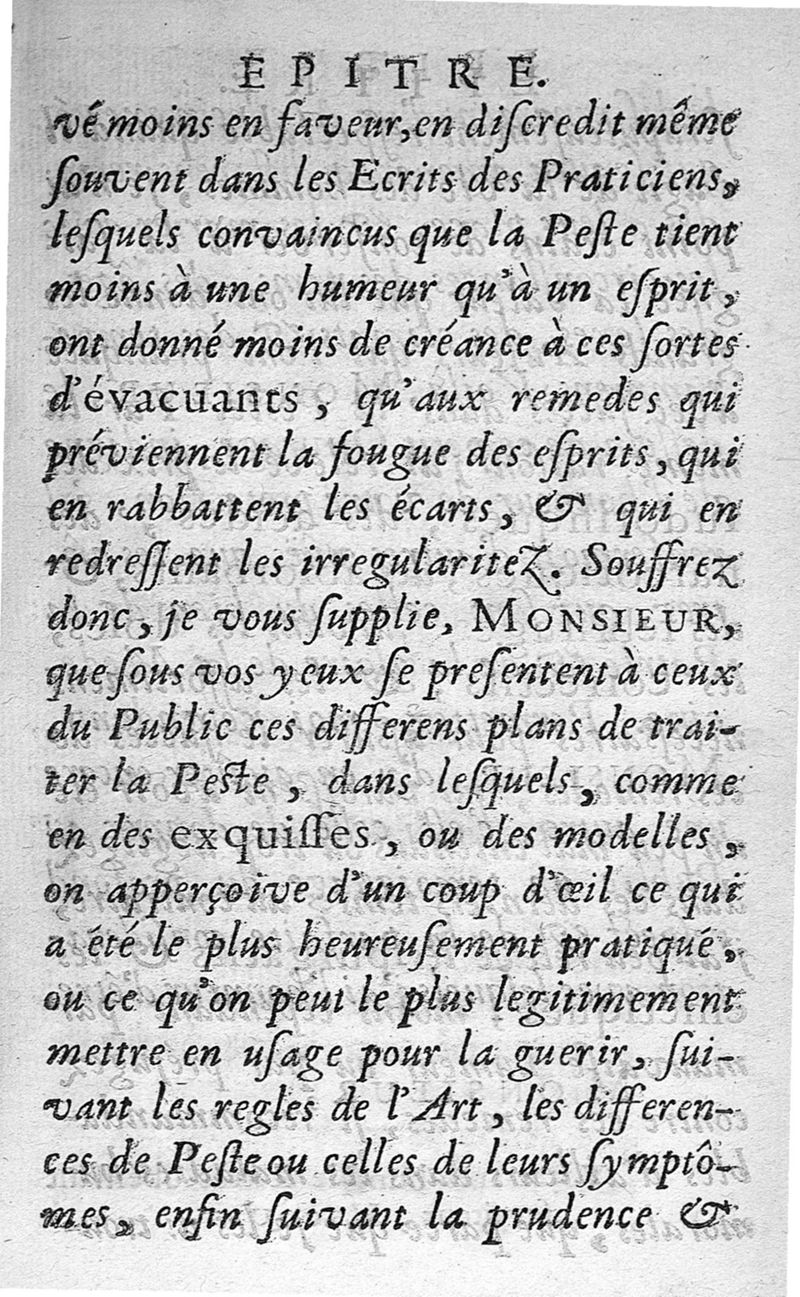 EPITRE.

vé moins en faveur, en discredit même souvent dans les Ecrits des Praticiens, lesquels convaincus que la Peste tient moins à une humeur qu'à un esprit, ont donné moins de créance à ces sortes d'évacuants, qu'aux remedes qui préviennent la fougue des esprits, qui en rabbattent les écarts, & qui en redressent les irregularitez. Souffrez donc, je vous supplie, MONSIEUR, que sous vos yeux se presentent à ceux du Public ces differens plans de traiter la Peste, dans lesquels, comme en des exquisses, ou des modelles, on apperçoive d'un coup d'œil ce qui a été le plus heureusement pratiqué, ou ce qu'on peut le plus legitimement mettre en usage pour la guerir, suivant les regles de l'Art, les differences de Peste ou celles de leurs symptômes, enfin suivant la prudence &